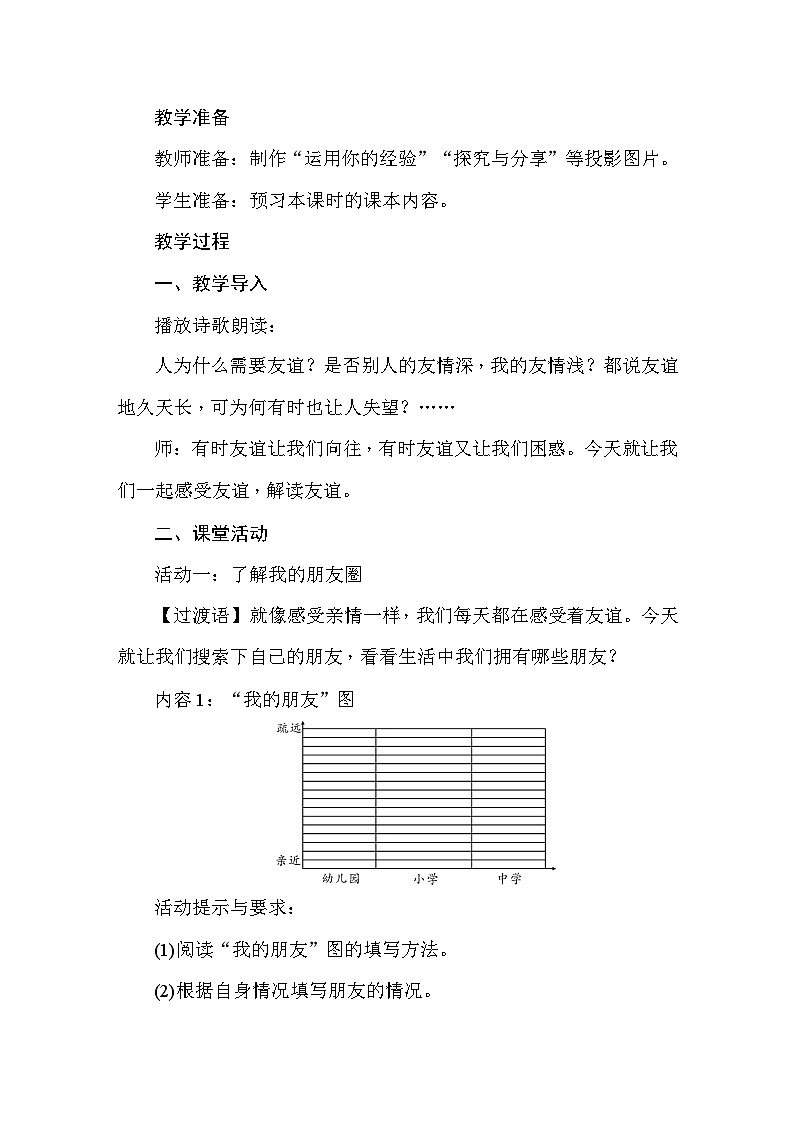 教学准备

教师准备：制作“运用你的经验”“探究与分享”等投影图片。

学生准备：预习本课时的课本内容。

教学过程

一、教学导入

播放诗歌朗读：

人为什么需要友谊？是否别人的友情深，我的友情浅？都说友谊地久天长，可为何有时也让人失望？……

师：有时友谊让我们向往，有时友谊又让我们困惑。今天就让我们一起感受友谊，解读友谊。

二、课堂活动

活动一：了解我的朋友圈

【过渡语】就像感受亲情一样，我们每天都在感受着友谊。今天就让我们搜索下自己的朋友，看看生活中我们拥有哪些朋友？

内容1：“我的朋友”图

疏远

亲近

幼儿园 小学 中学

活动提示与要求：

(1)阅读“我的朋友”图的填写方法。

(2)根据自身情况填写朋友的情况。